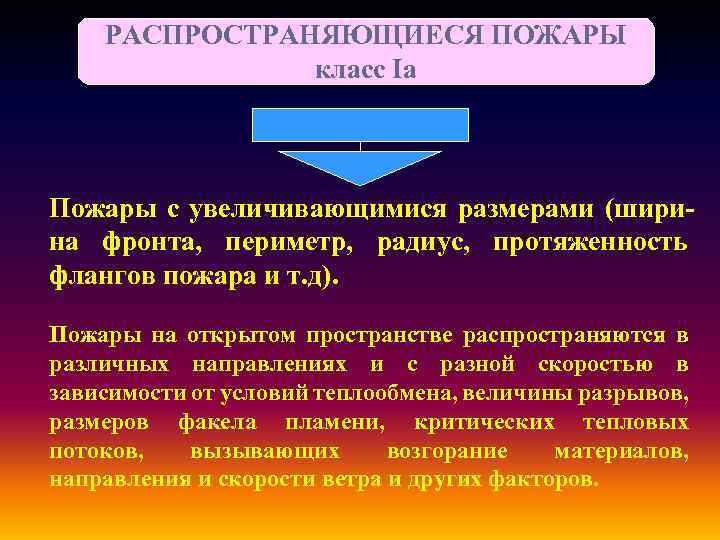 РАСПРОСТРАНЯЮЩИЕСЯ ПОЖАРЫ
класс Iа

Пожары с увеличивающимися размерами (ширина фронта, периметр, радиус, протяженность флангов пожара и т.д).

Пожары на открытом пространстве распространяются в различных направлениях и с разной скоростью в зависимости от условий теплообмена, величины разрывов, размеров факела пламени, критических тепловых потоков, вызывающих возгорание материалов, направления и скорости ветра и других факторов.